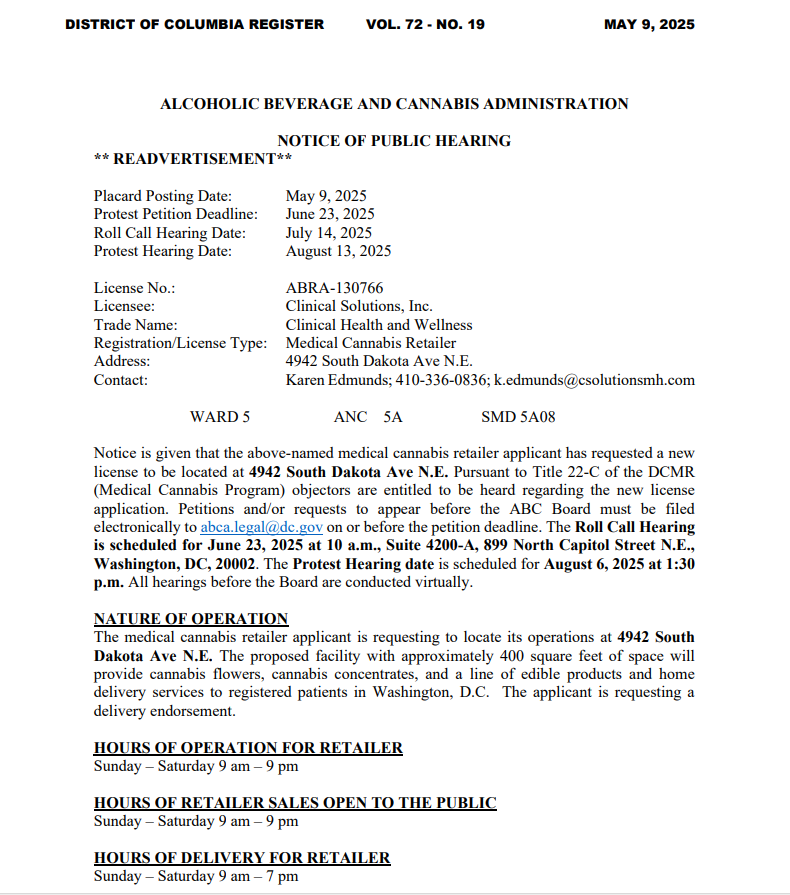 DISTRICT OF COLUMBIA REGISTER VOL. 72 - NO. 19 MAY 9, 2025

ALCOHOLIC BEVERAGE AND CANNABIS ADMINISTRATION

NOTICE OF PUBLIC HEARING
** READVERTISEMENT**

Placard Posting Date: May 9, 2025
Protest Petition Deadline: June 23, 2025
Roll Call Hearing Date: July 14, 2025
Protest Hearing Date: August 13, 2025

License No.: ABRA-130766
Licensee: Clinical Solutions, Inc.
Trade Name: Clinical Health and Wellness
Registration/License Type: Medical Cannabis Retailer
Address: 4942 South Dakota Ave N.E.
Contact: Karen Edmunds; 410-336-0836; k.edmunds@csolutionsmh.com

WARD 5 ANC 5A SMD 5A08

Notice is given that the above-named medical cannabis retailer applicant has requested a new license to be located at 4942 South Dakota Ave N.E. Pursuant to Title 22-C of the DCMR (Medical Cannabis Program) objectors are entitled to be heard regarding the new license application. Petitions and/or requests to appear before the ABC Board must be filed electronically to abca.legal@dc.gov on or before the petition deadline. The Roll Call Hearing is scheduled for June 23, 2025 at 10 a.m., Suite 4200-A, 899 North Capitol Street N.E., Washington, DC, 20002. The Protest Hearing date is scheduled for August 6, 2025 at 1:30 p.m. All hearings before the Board are conducted virtually.

NATURE OF OPERATION
The medical cannabis retailer applicant is requesting to locate its operations at 4942 South Dakota Ave N.E. The proposed facility with approximately 400 square feet of space will provide cannabis flowers, cannabis concentrates, and a line of edible products and home delivery services to registered patients in Washington, D.C. The applicant is requesting a delivery endorsement.

HOURS OF OPERATION FOR RETAILER
Sunday – Saturday 9 am – 9 pm

HOURS OF RETAILER SALES OPEN TO THE PUBLIC
Sunday – Saturday 9 am – 9 pm

HOURS OF DELIVERY FOR RETAILER
Sunday – Saturday 9 am – 7 pm